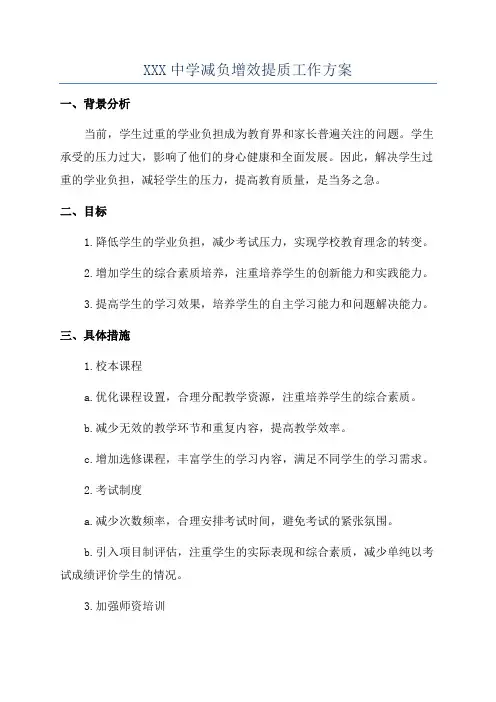 XXX 中学减负增效提质工作方案

一、背景分析

当前，学生过重的学业负担成为教育界和家长普遍关注的问题。学生承受的压力过大，影响了他们的身心健康和全面发展。因此，解决学生过重的学业负担，减轻学生的压力，提高教育质量，是当务之急。

二、目标

1.降低学生的学业负担，减少考试压力，实现学校教育理念的转变。

2.增加学生的综合素质培养，注重培养学生的创新能力和实践能力。

3.提高学生的学习效果，培养学生的自主学习能力和问题解决能力。

三、具体措施

1.校本课程

a.优化课程设置，合理分配教学资源，注重培养学生的综合素质。

b.减少无效的教学环节和重复内容，提高教学效率。

c.增加选修课程，丰富学生的学习内容，满足不同学生的学习需求。

2.考试制度

a.减少次数频率，合理安排考试时间，避免考试的紧张氛围。

b.引入项目制评估，注重学生的实际表现和综合素质，减少单纯以考试成绩评价学生的情况。

3.加强师资培训